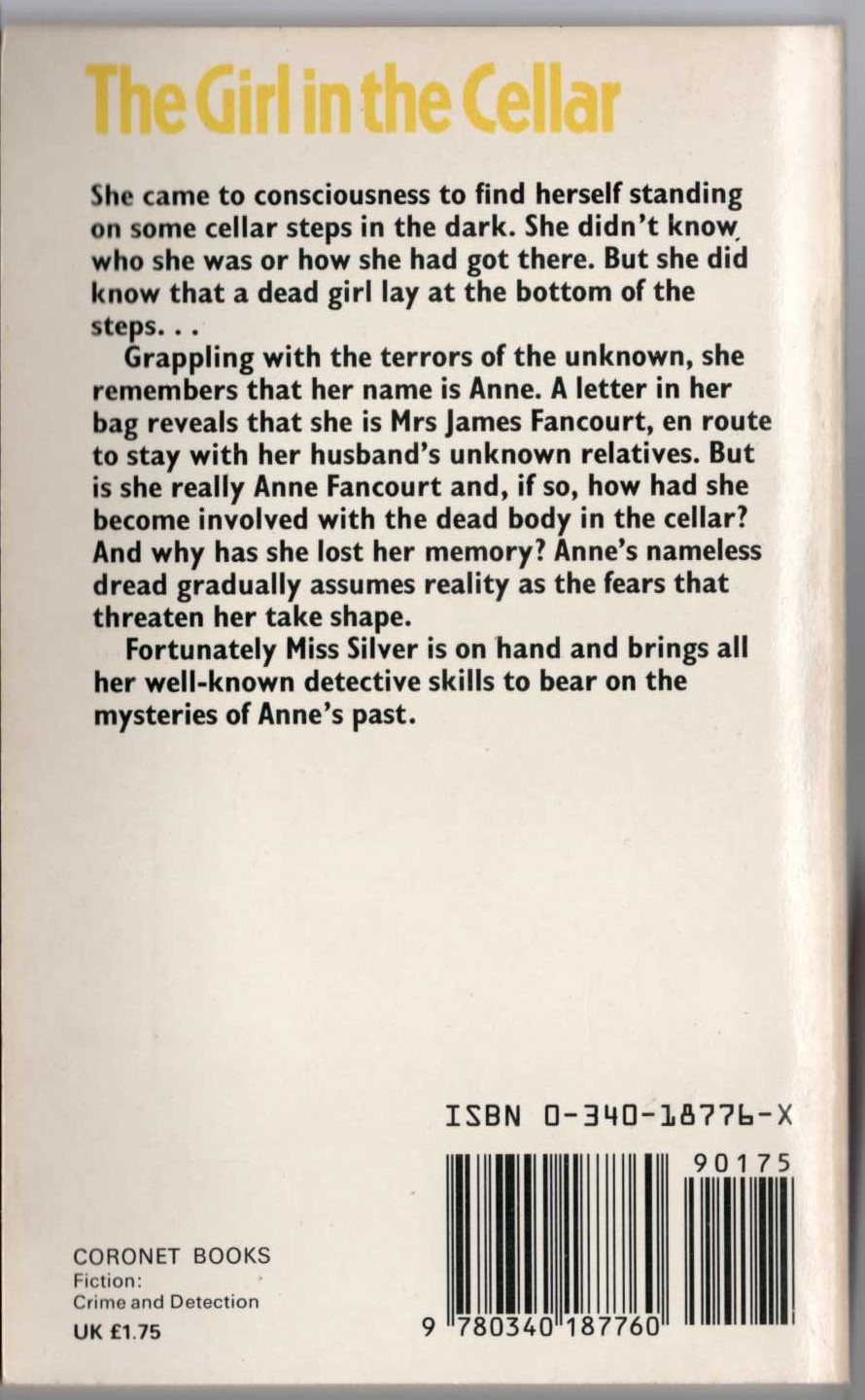 The Girl in the Cellar

She came to consciousness to find herself standing on some cellar steps in the dark. She didn't know who she was or how she had got there. But she did know that a dead girl lay at the bottom of the steps. . .

Grappling with the terrors of the unknown, she remembers that her name is Anne. A letter in her bag reveals that she is Mrs James Fancourt, en route to stay with her husband's unknown relatives. But is she really Anne Fancourt and, if so, how had she become involved with the dead body in the cellar? And why has she lost her memory? Anne's nameless dread gradually assumes reality as the fears that threaten her take shape.

Fortunately Miss Silver is on hand and brings all her well-known detective skills to bear on the mysteries of Anne's past.

ISBN 0-340-18776-X

90175

9 780340 187760

CORONET BOOKS
Fiction:
Crime and Detection
UK £1.75